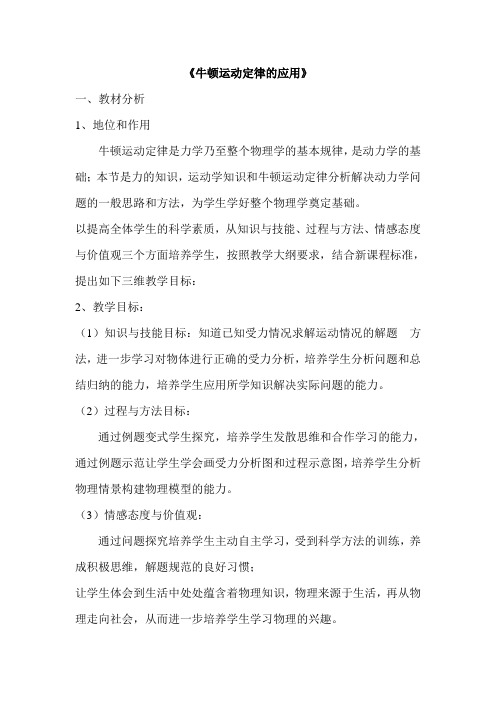 《牛顿运动定律的应用》

一、教材分析

1、地位和作用

牛顿运动定律是力学乃至整个物理学的基本规律，是动力学的基础；本节是力的知识，运动学知识和牛顿运动定律分析解决动力学问题的一般思路和方法，为学生学好整个物理学奠定基础。

以提高全体学生的科学素质，从知识与技能、过程与方法、情感态度与价值观三个方面培养学生，按照教学大纲要求，结合新课程标准，提出如下三维教学目标：

2、教学目标：

（1）知识与技能目标：知道已知受力情况求解运动情况的解题 方法，进一步学习对物体进行正确的受力分析，培养学生分析问题和总结归纳的能力，培养学生应用所学知识解决实际问题的能力。

（2）过程与方法目标：

通过例题变式学生探究，培养学生发散思维和合作学习的能力，通过例题示范让学生学会画受力分析图和过程示意图，培养学生分析物理情景构建物理模型的能力。

（3）情感态度与价值观：

通过问题探究培养学生主动自主学习，受到科学方法的训练，养成积极思维，解题规范的良好习惯；

让学生体会到生活中处处蕴含着物理知识，物理来源于生活，再从物理走向社会，从而进一步培养学生学习物理的兴趣。